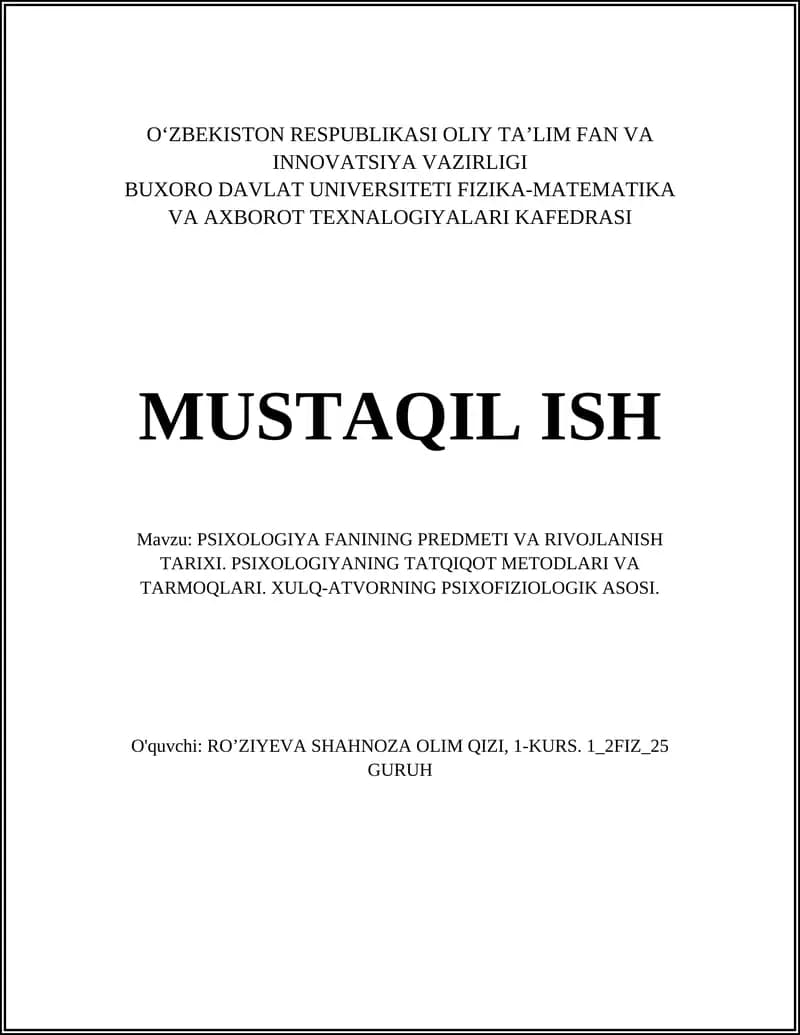 O‘ZBEKISTON RESPUBLIKASI OLIY TA’LIM FAN VA INNOVATSIYA VAZIRLIGI
BUXORO DAVLAT UNIVERSITETI FIZIKA-MATEMATIKA VA AXBOROT TEXNALOGIYALARI KAFEDRASI

MUSTAQIL ISH

Mavzu: PSIXOLOGIYA FANINING PREDMETI VA RIVOJLANISH TARIXI. PSIXOLOGIYANING TATQIQOT METODLARI VA TARMOQLARI. XULQ-ATVORNING PSIXOFIZIOLOGIK ASOSI.

O'quvchi: RO’ZIYEVA SHAHNOZA OLIM QIZI, 1-KURS. 1_2FIZ_25 GURUH